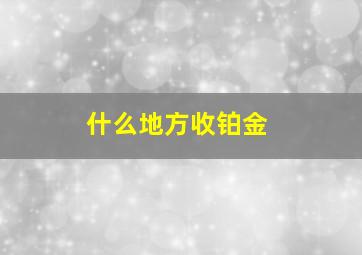 什么地方收铂金